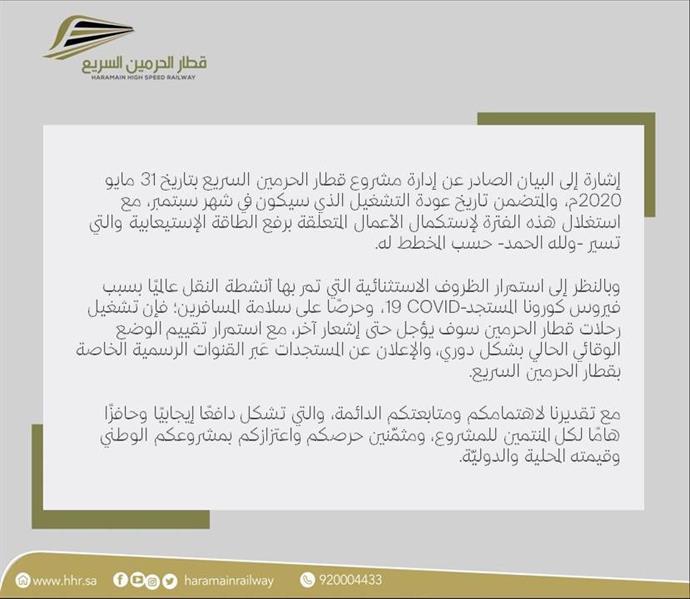 قطار الحرمين السريع
HARAMAIN HIGH SPEED RAILWAY

إشارة إلى البيان الصادر عن إدارة مشروع قطار الحرمين السريع بتاريخ 31 مايو 2020م، والمتضمن تاريخ عودة التشغيل الذي سيكون في شهر سبتمبر، مع استغلال هذه الفترة لإستكمال الأعمال المتعلقة برفع الطاقة الإستيعابية والتي تسير -ولله الحمد- حسب المخطط له.

وبالنظر إلى استمرار الظروف الاستثنائية التي تمر بها أنشطة النقل عالميًا بسبب فيروس كورونا المستجد-COVID 19، وحرصًا على سلامة المسافرين؛ فإن تشغيل رحلات قطار الحرمين سوف يؤجل حتى إشعار آخر، مع استمرار تقييم الوضع الوقائي الحالي بشكل دوري، والإعلان عن المستجدات عبر القنوات الرسمية الخاصة بقطار الحرمين السريع.

مع تقديرنا لاهتمامكم ومتابعتكم الدائمة، والتي تشكل دافعًا إيجابيًا وحافزًا هامًا لكل المنتمين للمشروع، ومثمّنين حرصكم واعتزازكم بمشروعكم الوطني وقيمته المحلية والدوليّة.

www.hhr.sa haramainrailway 920004433